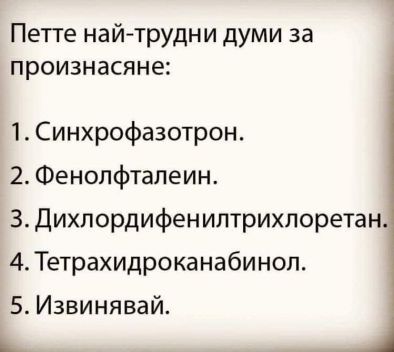 Петте най-трудни думи за произнасяне:

1. Синхрофазотрон.
2. Фенолфталеин.
3. Дихлордифенилтрихлоретан.
4. Тетрахидроканабинол.
5. Извинявай.